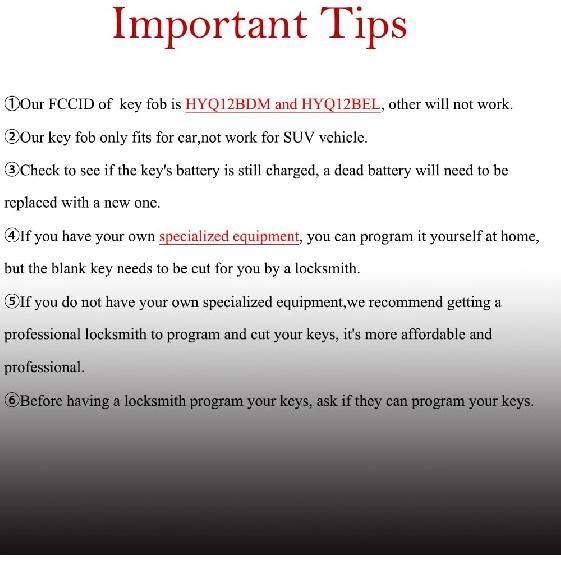 Important Tips

①Our FCCID of key fob is HYQ12BDM and HYQ12BEL, other will not work.

②Our key fob only fits for car,not work for SUV vehicle.

③Check to see if the key's battery is still charged, a dead battery will need to be replaced with a new one.

④If you have your own specialized equipment, you can program it yourself at home, but the blank key needs to be cut for you by a locksmith.

⑤If you do not have your own specialized equipment,we recommend getting a professional locksmith to program and cut your keys, it's more affordable and professional.

⑥Before having a locksmith program your keys, ask if they can program your keys.